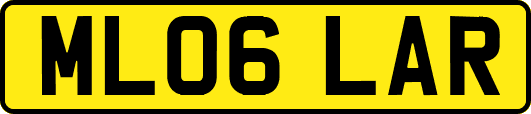 ML06 LAR